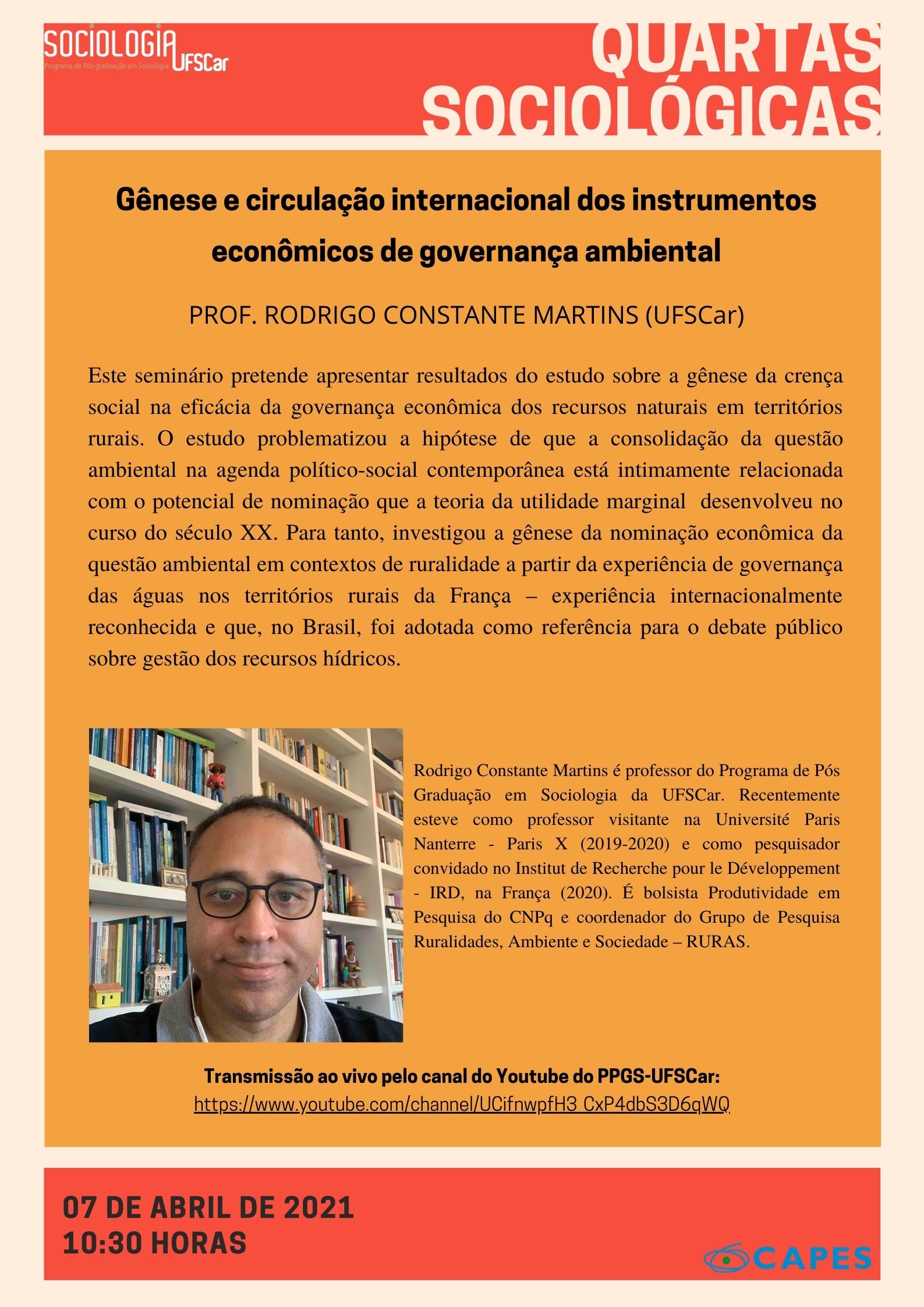 SOCIOLOGIA UFSCar
Programa de Pós-graduação em Sociologia

QUARTAS SOCIOLÓGICAS

Gênese e circulação internacional dos instrumentos econômicos de governança ambiental

PROF. RODRIGO CONSTANTE MARTINS (UFSCar)

Este seminário pretende apresentar resultados do estudo sobre a gênese da crença social na eficácia da governança econômica dos recursos naturais em territórios rurais. O estudo problematizou a hipótese de que a consolidação da questão ambiental na agenda político-social contemporânea está intimamente relacionada com o potencial de nominação que a teoria da utilidade marginal desenvolveu no curso do século XX. Para tanto, investigou a gênese da nominação econômica da questão ambiental em contextos de ruralidade a partir da experiência de governança das águas nos territórios rurais da França – experiência internacionalmente reconhecida e que, no Brasil, foi adotada como referência para o debate público sobre gestão dos recursos hídricos.

Rodrigo Constante Martins é professor do Programa de Pós Graduação em Sociologia da UFSCar. Recentemente esteve como professor visitante na Université Paris Nanterre - Paris X (2019-2020) e como pesquisador convidado no Institut de Recherche pour le Développement - IRD, na França (2020). É bolsista Produtividade em Pesquisa do CNPq e coordenador do Grupo de Pesquisa Ruralidades, Ambiente e Sociedade – RURAS.

Transmissão ao vivo pelo canal do Youtube do PPGS-UFSCar:
https://www.youtube.com/channel/UCifnwpfH3_CxP4dbS3D6qWQ

07 DE ABRIL DE 2021
10:30 HORAS

CAPES